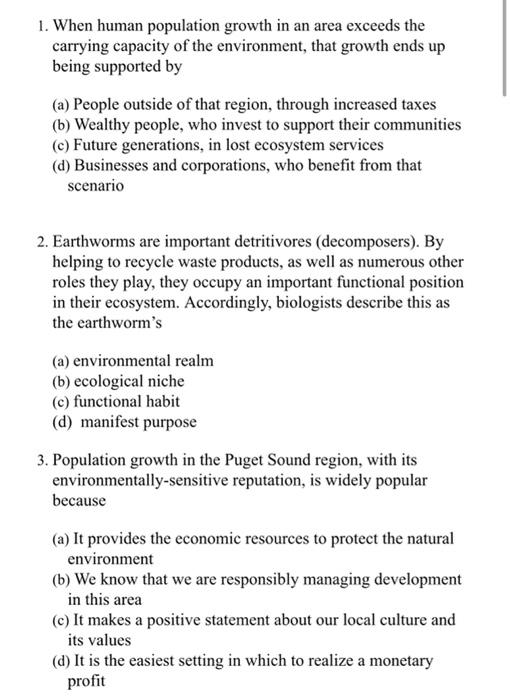 1. When human population growth in an area exceeds the carrying capacity of the environment, that growth ends up being supported by

(a) People outside of that region, through increased taxes
(b) Wealthy people, who invest to support their communities
(c) Future generations, in lost ecosystem services
(d) Businesses and corporations, who benefit from that scenario

2. Earthworms are important detritivores (decomposers). By helping to recycle waste products, as well as numerous other roles they play, they occupy an important functional position in their ecosystem. Accordingly, biologists describe this as the earthworm's

(a) environmental realm
(b) ecological niche
(c) functional habit
(d) manifest purpose

3. Population growth in the Puget Sound region, with its environmentally-sensitive reputation, is widely popular because

(a) It provides the economic resources to protect the natural environment
(b) We know that we are responsibly managing development in this area
(c) It makes a positive statement about our local culture and its values
(d) It is the easiest setting in which to realize a monetary profit